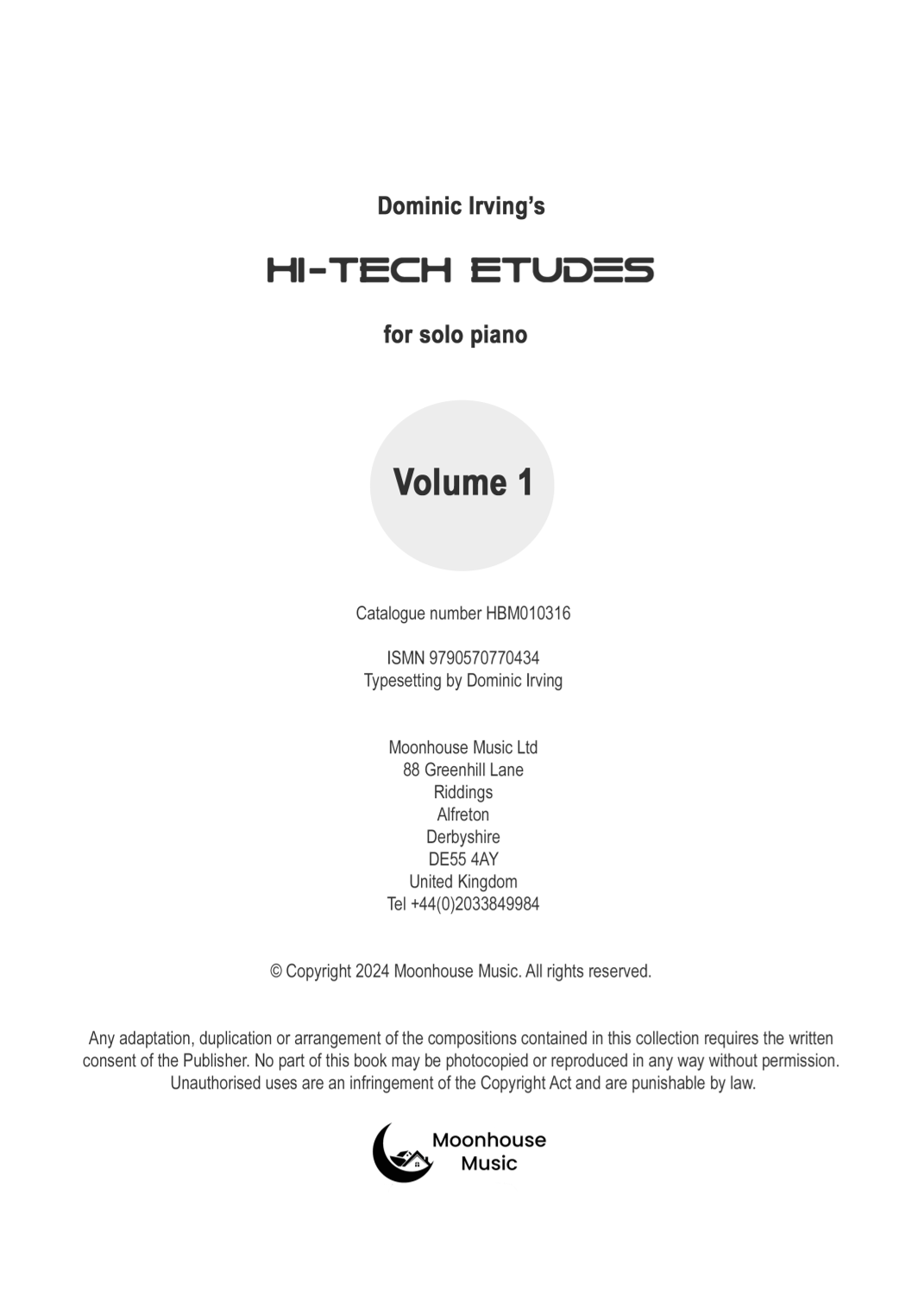 Dominic Irving's

HI-TECH ETUDES

for solo piano

Volume 1

Catalogue number HBM010316

ISMN 9790570770434
Typesetting by Dominic Irving

Moonhouse Music Ltd
88 Greenhill Lane
Riddings
Alfreton
Derbyshire
DE55 4AY
United Kingdom
Tel +44(0)2033849984

© Copyright 2024 Moonhouse Music. All rights reserved.

Any adaptation, duplication or arrangement of the compositions contained in this collection requires the written consent of the Publisher. No part of this book may be photocopied or reproduced in any way without permission. Unauthorised uses are an infringement of the Copyright Act and are punishable by law.

Moonhouse
Music